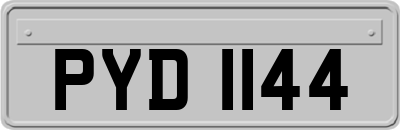 PYD 1144